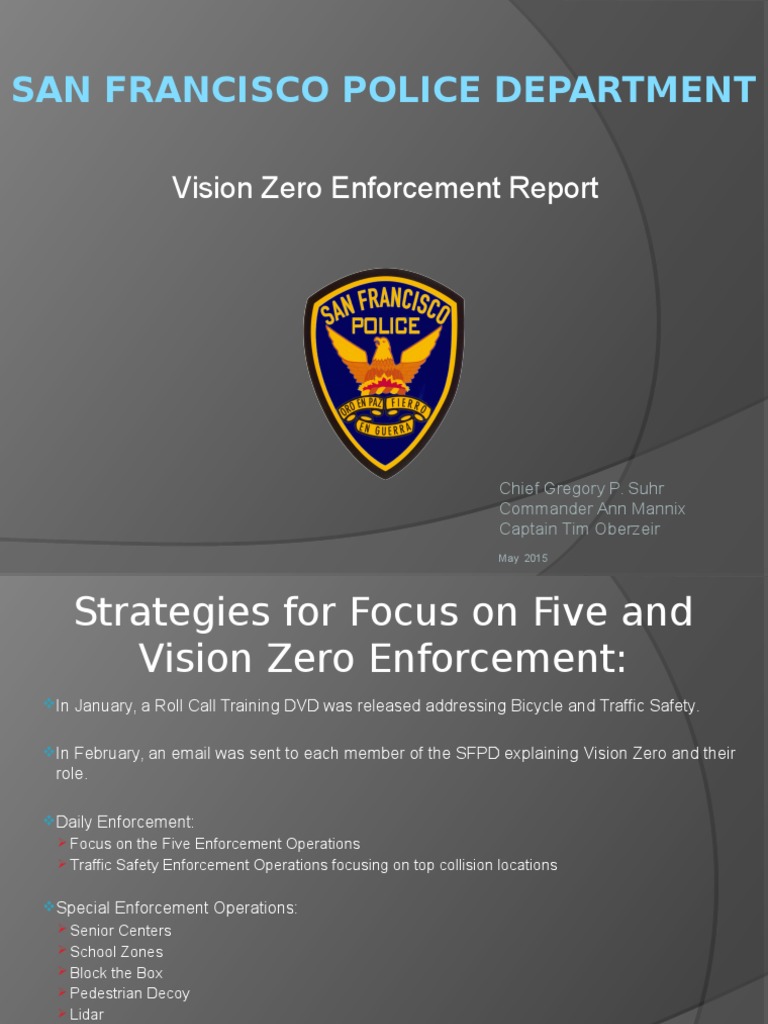 SAN FRANCISCO POLICE DEPARTMENT

Vision Zero Enforcement Report

SAN FRANCISCO POLICE

ORO EN PAZ FIERRO EN GUERRA

Chief Gregory P. Suhr
Commander Ann Mannix
Captain Tim Oberzeir

May 2015

Strategies for Focus on Five and Vision Zero Enforcement:

In January, a Roll Call Training DVD was released addressing Bicycle and Traffic Safety.

In February, an email was sent to each member of the SFPD explaining Vision Zero and their role.

Daily Enforcement:
Focus on the Five Enforcement Operations
Traffic Safety Enforcement Operations focusing on top collision locations

Special Enforcement Operations:
Senior Centers
School Zones
Block the Box
Pedestrian Decoy
Lidar